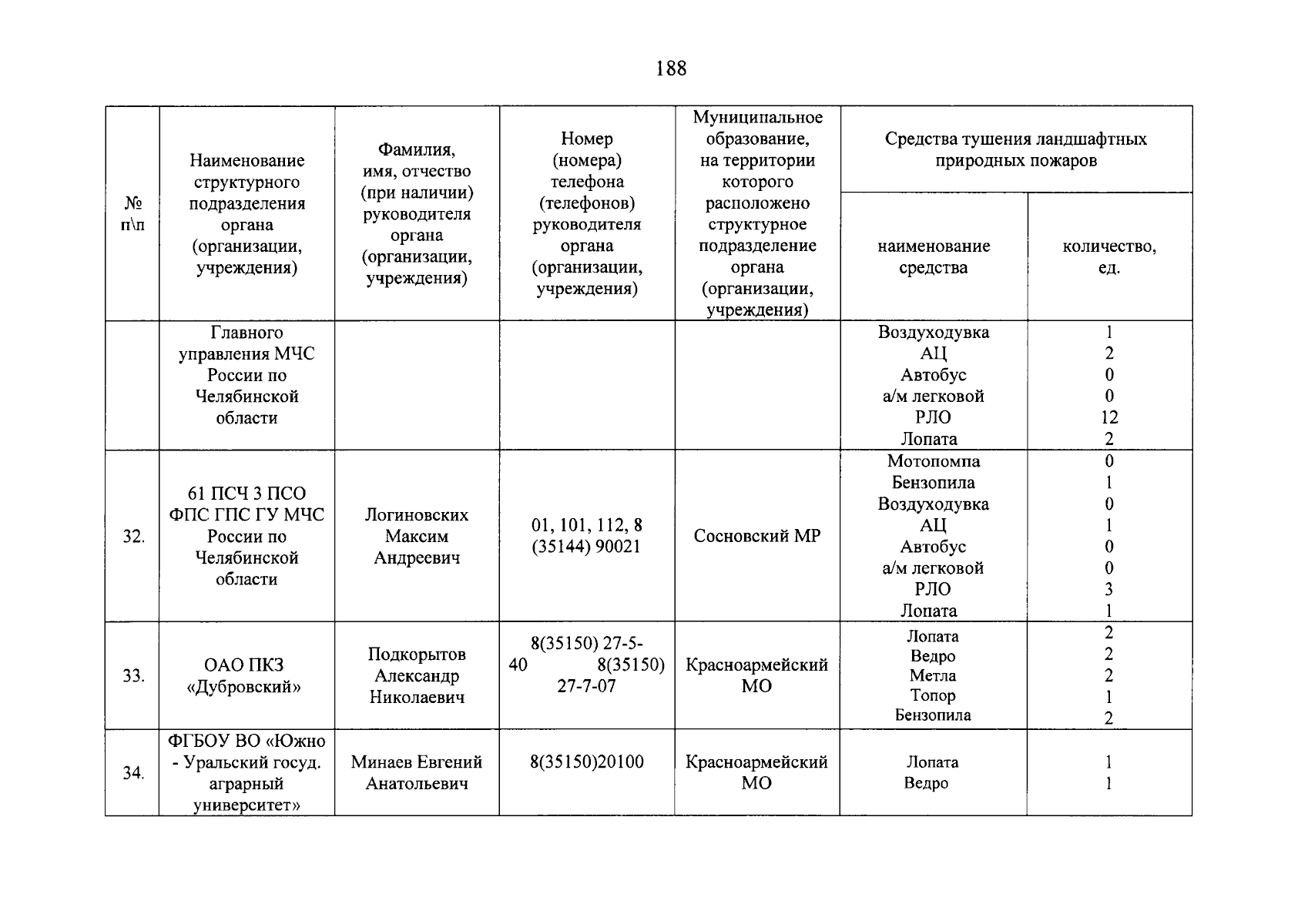 188

| № п\п | Наименование структурного подразделения органа (организации, учреждения) | Фамилия, имя, отчество (при наличии) руководителя органа (организации, учреждения) | Номер (номера) телефона (телефонов) руководителя органа (организации, учреждения) | Муниципальное образование, на территории которого расположено структурное подразделение органа (организации, учреждения) | Средства тушения ландшафтных природных пожаров |  |
|---|---|---|---|---|---|---|
|  |  |  |  |  | наименование средства | количество, ед. |
|  | Главного управления МЧС России по Челябинской области |  |  |  | Воздуходувка АЦ Автобус а/м легковой РЛО Лопата | 1 2 0 0 12 2 |
| 32. | 61 ПСЧ 3 ПСО ФПС ГПС ГУ МЧС России по Челябинской области | Логиновских Максим Андреевич | 01, 101, 112, 8 (35144) 90021 | Сосновский МР | Мотопомпа Бензопила Воздуходувка АЦ Автобус а/м легковой РЛО Лопата | 0 1 0 1 0 0 3 1 |
| 33. | ОАО ПКЗ «Дубровский» | Подкорытов Александр Николаевич | 8(35150) 27-5-40 8(35150) 27-7-07 | Красноармейский МО | Лопата Ведро Метла Топор Бензопила | 2 2 2 1 2 |
| 34. | ФГБОУ ВО «Южно - Уральский госуд. аграрный университет» | Минаев Евгений Анатольевич | 8(35150)20100 | Красноармейский МО | Лопата Ведро | 1 1 |